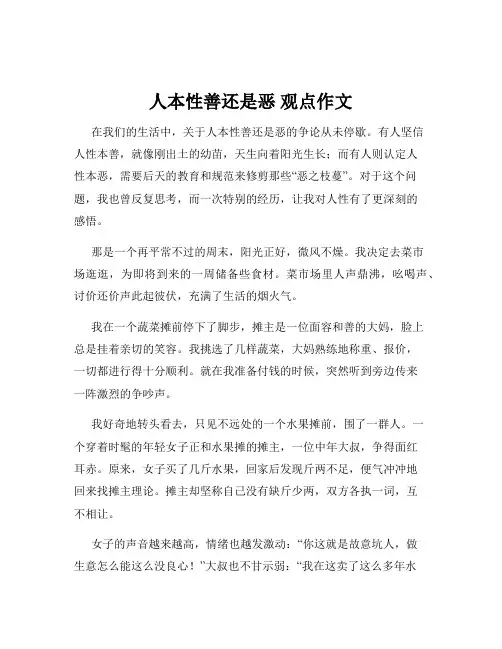 人本性善还是恶 观点作文

在我们的生活中，关于人本性善还是恶的争论从未停歇。有人坚信人性本善，就像刚出土的幼苗，天生向着阳光生长；而有人则认定人性本恶，需要后天的教育和规范来修剪那些“恶之枝蔓”。对于这个问题，我也曾反复思考，而一次特别的经历，让我对人性有了更深刻的感悟。

那是一个再平常不过的周末，阳光正好，微风不燥。我决定去菜市场逛逛，为即将到来的一周储备些食材。菜市场里人声鼎沸，吆喝声、讨价还价声此起彼伏，充满了生活的烟火气。

我在一个蔬菜摊前停下了脚步，摊主是一位面容和善的大妈，脸上总是挂着亲切的笑容。我挑选了几样蔬菜，大妈熟练地称重、报价，一切都进行得十分顺利。就在我准备付钱的时候，突然听到旁边传来一阵激烈的争吵声。

我好奇地转头看去，只见不远处的一个水果摊前，围了一群人。一个穿着时髦的年轻女子正和水果摊的摊主，一位中年大叔，争得面红耳赤。原来，女子买了几斤水果，回家后发现斤两不足，便气冲冲地回来找摊主理论。摊主却坚称自己没有缺斤少两，双方各执一词，互不相让。

女子的声音越来越高，情绪也越发激动：“你这就是故意坑人，做生意怎么能这么没良心！”大叔也不甘示弱：“我在这卖了这么多年水